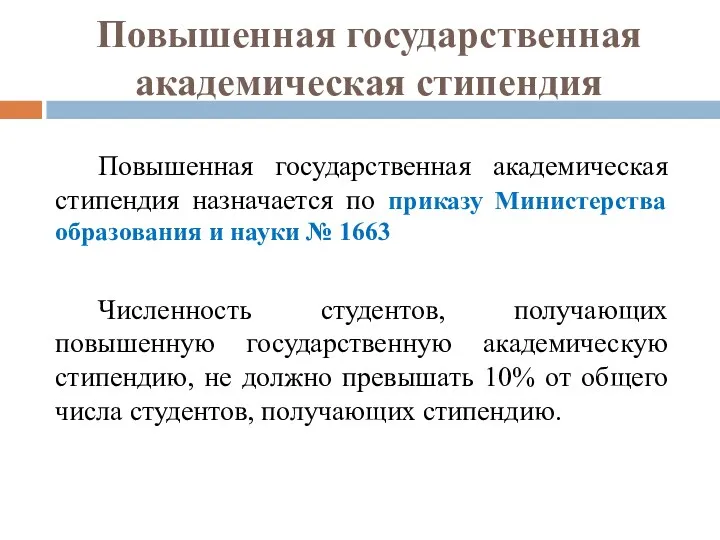 Повышенная государственная академическая стипендия

Повышенная государственная академическая стипендия назначается по приказу Министерства образования и науки № 1663

Численность студентов, получающих повышенную государственную академическую стипендию, не должно превышать 10% от общего числа студентов, получающих стипендию.